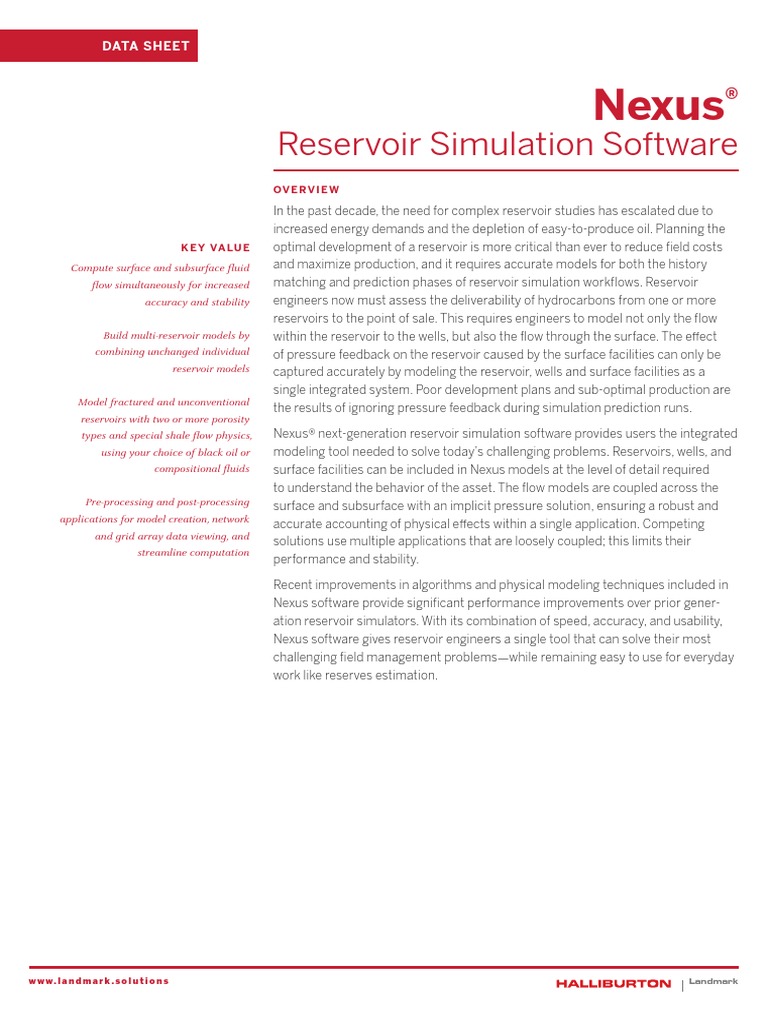 DATA SHEET

Nexus®
Reservoir Simulation Software

KEY VALUE

Compute surface and subsurface fluid flow simultaneously for increased accuracy and stability

Build multi-reservoir models by combining unchanged individual reservoir models

Model fractured and unconventional reservoirs with two or more porosity types and special shale flow physics, using your choice of black oil or compositional fluids

Pre-processing and post-processing applications for model creation, network and grid array data viewing, and streamline computation

OVERVIEW

In the past decade, the need for complex reservoir studies has escalated due to increased energy demands and the depletion of easy-to-produce oil. Planning the optimal development of a reservoir is more critical than ever to reduce field costs and maximize production, and it requires accurate models for both the history matching and prediction phases of reservoir simulation workflows. Reservoir engineers now must assess the deliverability of hydrocarbons from one or more reservoirs to the point of sale. This requires engineers to model not only the flow within the reservoir to the wells, but also the flow through the surface. The effect of pressure feedback on the reservoir caused by the surface facilities can only be captured accurately by modeling the reservoir, wells and surface facilities as a single integrated system. Poor development plans and sub-optimal production are the results of ignoring pressure feedback during simulation prediction runs.

Nexus® next-generation reservoir simulation software provides users the integrated modeling tool needed to solve today's challenging problems. Reservoirs, wells, and surface facilities can be included in Nexus models at the level of detail required to understand the behavior of the asset. The flow models are coupled across the surface and subsurface with an implicit pressure solution, ensuring a robust and accurate accounting of physical effects within a single application. Competing solutions use multiple applications that are loosely coupled; this limits their performance and stability.

Recent improvements in algorithms and physical modeling techniques included in Nexus software provide significant performance improvements over prior generation reservoir simulators. With its combination of speed, accuracy, and usability, Nexus software gives reservoir engineers a single tool that can solve their most challenging field management problems—while remaining easy to use for everyday work like reserves estimation.

www.landmark.solutions

HALLIBURTON | Landmark